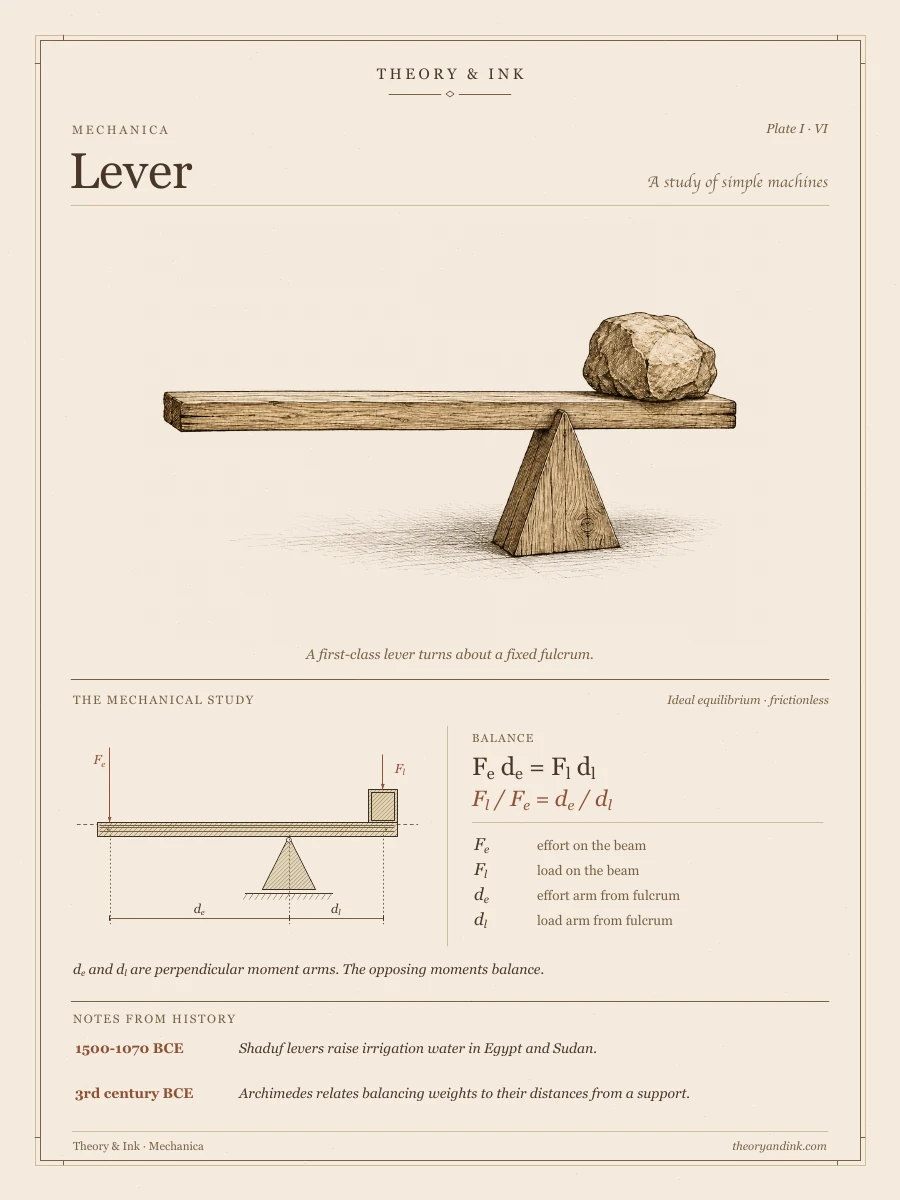 THEORY & INK

MECHANICA

Plate I · VI

Lever

A study of simple machines

A first-class lever turns about a fixed fulcrum.

THE MECHANICAL STUDY

Ideal equilibrium · frictionless

$F_e$

$F_l$

$d_e$

$d_l$

BALANCE

$F_e d_e = F_l d_l$

$F_l / F_e = d_e / d_l$

$F_e$ effort on the beam
$F_l$ load on the beam
$d_e$ effort arm from fulcrum
$d_l$ load arm from fulcrum

$d_e$ and $d_l$ are perpendicular moment arms. The opposing moments balance.

NOTES FROM HISTORY

1500-1070 BCE Shaduf levers raise irrigation water in Egypt and Sudan.

3rd century BCE Archimedes relates balancing weights to their distances from a support.

Theory & Ink · Mechanica

theoryandink.com